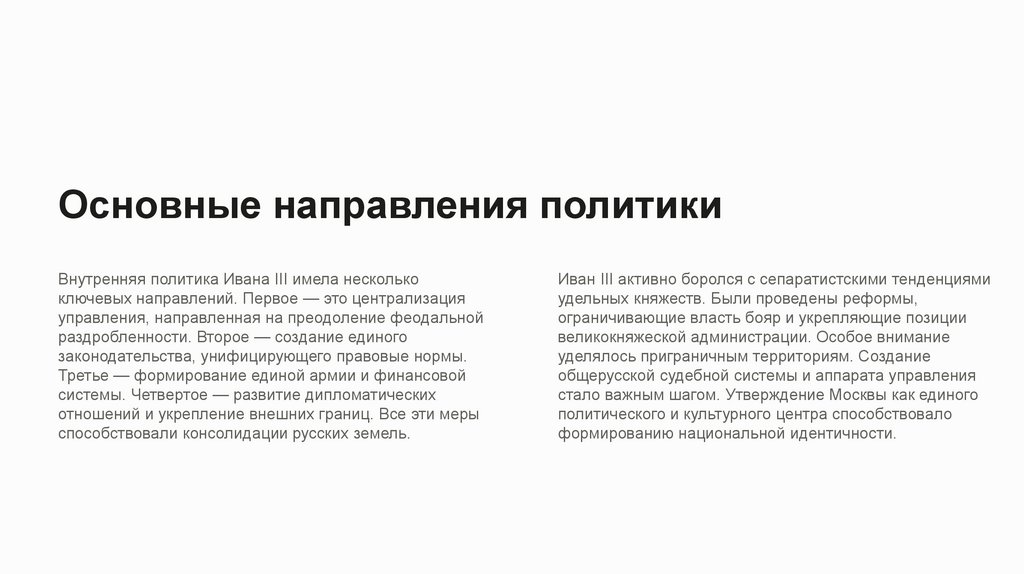 Основные направления политики

Внутренняя политика Ивана III имела несколько ключевых направлений. Первое — это централизация управления, направленная на преодоление феодальной раздробленности. Второе — создание единого законодательства, унифицирующего правовые нормы. Третье — формирование единой армии и финансовой системы. Четвертое — развитие дипломатических отношений и укрепление внешних границ. Все эти меры способствовали консолидации русских земель.

Иван III активно боролся с сепаратистскими тенденциями удельных княжеств. Были проведены реформы, ограничивающие власть бояр и укрепляющие позиции великокняжеской администрации. Особое внимание уделялось приграничным территориям. Создание общерусской судебной системы и аппарата управления стало важным шагом. Утверждение Москвы как единого политического и культурного центра способствовало формированию национальной идентичности.